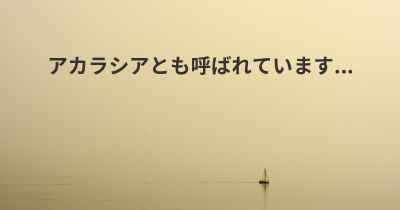 アカラシアとも呼ばれています...